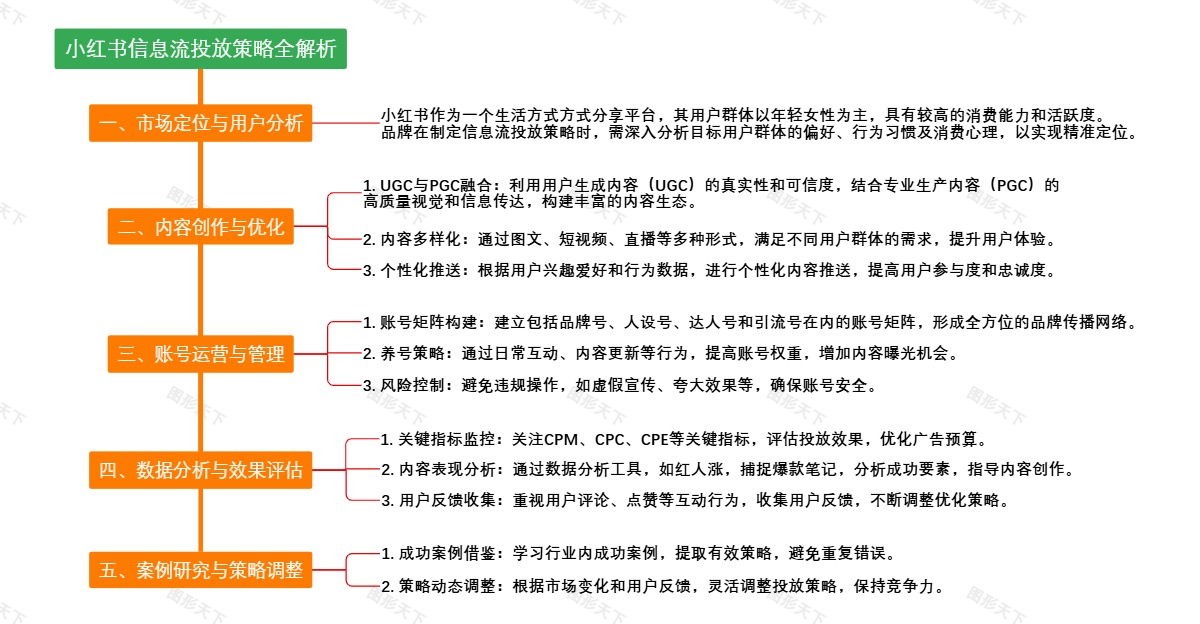 小红书信息流投放策略全解析

一、市场定位与用户分析

小红书作为一个生活方式方式分享平台，其用户群体以年轻女性为主，具有较高的消费能力和活跃度。品牌在制定信息流投放策略时，需深入分析目标用户群体的偏好、行为习惯及消费心理，以实现精准定位。

二、内容创作与优化

1. UGC与PGC融合：利用用户生成内容（UGC）的真实性和可信度，结合专业生产内容（PGC）的高质量视觉和信息传达，构建丰富的内容生态。

2. 内容多样化：通过图文、短视频、直播等多种形式，满足不同用户群体的需求，提升用户体验。

3. 个性化推送：根据用户兴趣爱好和行为数据，进行个性化内容推送，提高用户参与度和忠诚度。

三、账号运营与管理

1. 账号矩阵构建：建立包括品牌号、人设号、达人号和引流号在内的账号矩阵，形成全方位的品牌传播网络。

2. 养号策略：通过日常互动、内容更新等行为，提高账号权重，增加内容曝光机会。

3. 风险控制：避免违规操作，如虚假宣传、夸大效果等，确保账号安全。

四、数据分析与效果评估

1. 关键指标监控：关注CPM、CPC、CPE等关键指标，评估投放效果，优化广告预算。

2. 内容表现分析：通过数据分析工具，如红人涨，捕捉爆款笔记，分析成功要素，指导内容创作。

3. 用户反馈收集：重视用户评论、点赞等互动行为，收集用户反馈，不断调整优化策略。

五、案例研究与策略调整

1. 成功案例借鉴：学习行业内成功案例，提取有效策略，避免重复错误。

2. 策略动态调整：根据市场变化和用户反馈，灵活调整投放策略，保持竞争力。

图形天下